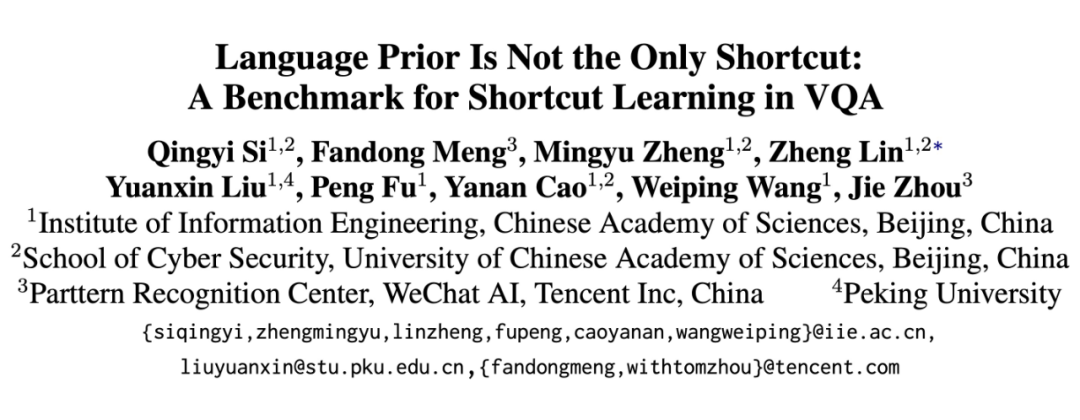 Language Prior Is Not the Only Shortcut:
A Benchmark for Shortcut Learning in VQA

Qingyi Si$^{1,2}$, Fandong Meng$^{3}$, Mingyu Zheng$^{1,2}$, Zheng Lin$^{1,2*}$
Yuanxin Liu$^{1,4}$, Peng Fu$^{1}$, Yanan Cao$^{1,2}$, Weiping Wang$^{1}$, Jie Zhou$^{3}$
$^{1}$Institute of Information Engineering, Chinese Academy of Sciences, Beijing, China
$^{2}$School of Cyber Security, University of Chinese Academy of Sciences, Beijing, China
$^{3}$Parttern Recognition Center, WeChat AI, Tencent Inc, China $^{4}$Peking University
{siqingyi,zhengmingyu,linzheng,fupeng,caoyanan,wangweiping}@iie.ac.cn,
liuyuanxin@stu.pku.edu.cn,{fandongmeng,withtomzhou}@tencent.com